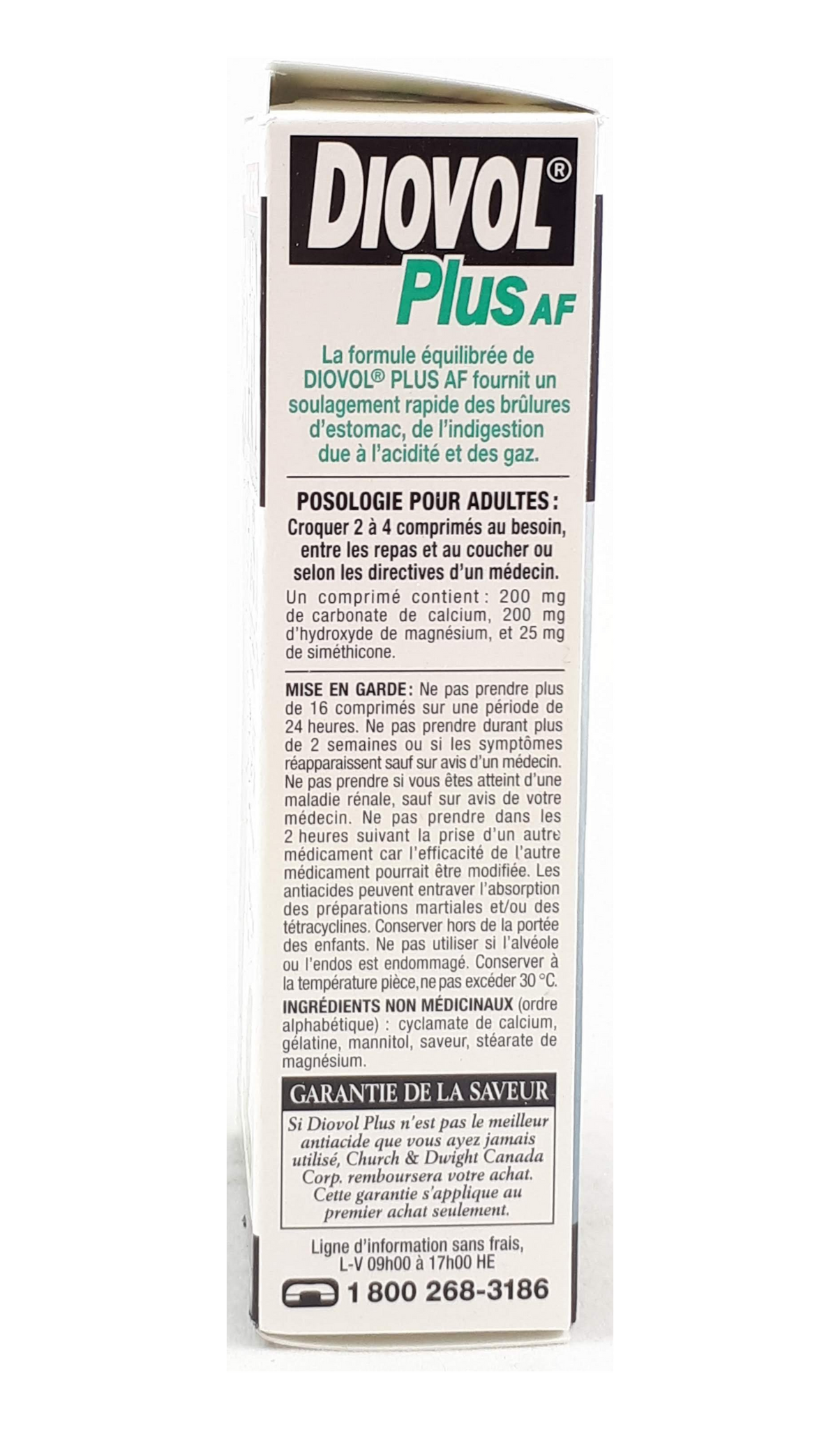 DIOVOL®
Plus AF

La formule équilibrée de DIOVOL® PLUS AF fournit un soulagement rapide des brûlures d'estomac, de l'indigestion due à l'acidité et des gaz.

POSOLOGIE POUR ADULTES : Croquer 2 à 4 comprimés au besoin, entre les repas et au coucher ou selon les directives d'un médecin.

Un comprimé contient : 200 mg de carbonate de calcium, 200 mg d'hydroxyde de magnésium, et 25 mg de siméthicone.

MISE EN GARDE : Ne pas prendre plus de 16 comprimés sur une période de 24 heures. Ne pas prendre durant plus de 2 semaines ou si les symptômes réapparaissent sauf sur avis d'un médecin. Ne pas prendre si vous êtes atteint d'une maladie rénale, sauf sur avis de votre médecin. Ne pas prendre dans les 2 heures suivant la prise d'un autre médicament car l'efficacité de l'autre médicament pourrait être modifiée. Les antiacides peuvent entraver l'absorption des préparations martiales et/ou des tétracyclines. Conserver hors de la portée des enfants. Ne pas utiliser si l'alvéole ou l'endos est endommagé. Conserver à la température pièce, ne pas excéder 30 °C.

INGRÉDIENTS NON MÉDICINAUX (ordre alphabétique) : cyclamate de calcium, gélatine, mannitol, saveur, stéarate de magnésium.

GARANTIE DE LA SAVEUR

Si Diovol Plus n'est pas le meilleur antiacide que vous ayez jamais utilisé, Church & Dwight Canada Corp. remboursera votre achat. Cette garantie s'applique au premier achat seulement.

Ligne d'information sans frais, L-V 09h00 à 17h00 HE

1 800 268-3186